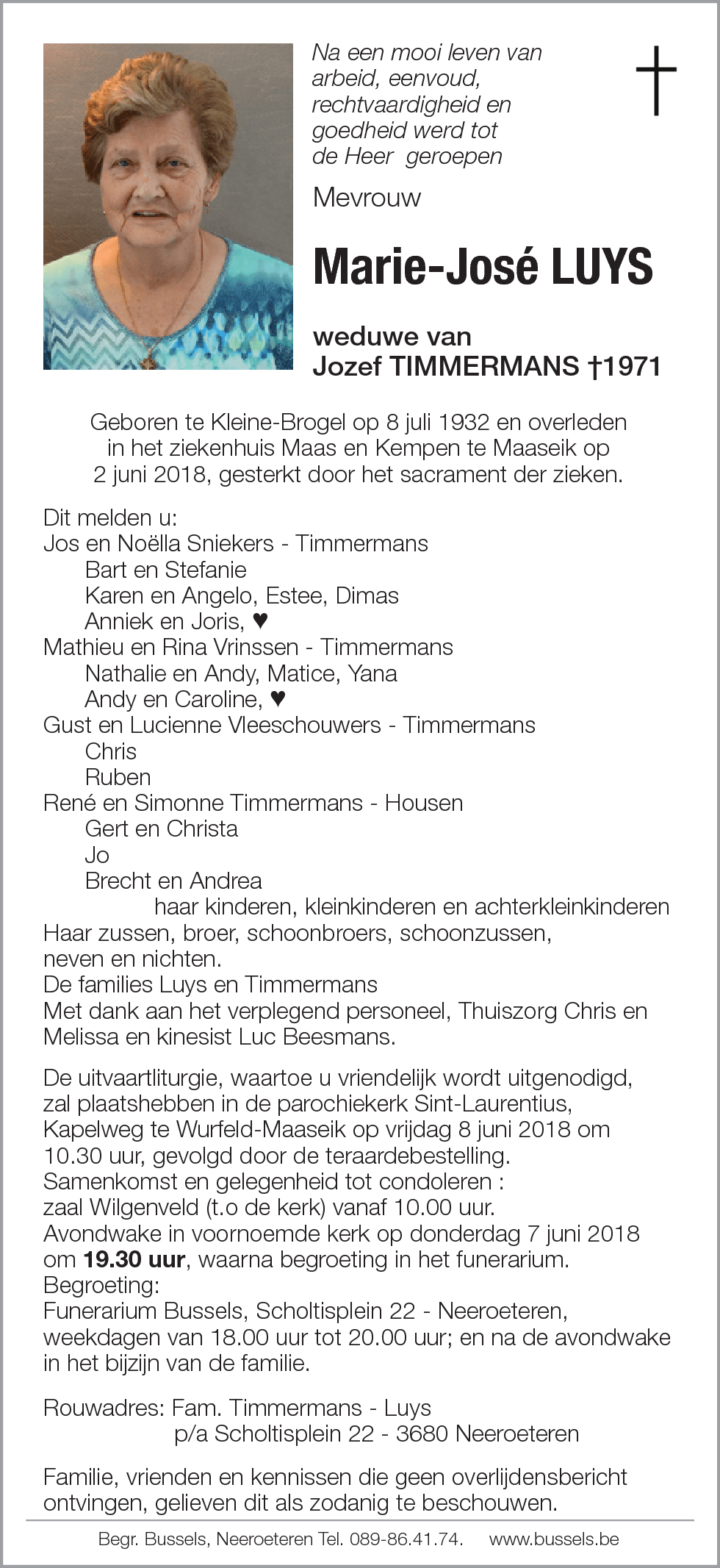 Na een mooi leven van arbeid, eenvoud, rechtvaardigheid en goedheid werd tot de Heer geroepen

Mevrouw

Marie-José LUYS

weduwe van
Jozef TIMMERMANS †1971

Geboren te Kleine-Brogel op 8 juli 1932 en overleden in het ziekenhuis Maas en Kempen te Maaseik op 2 juni 2018, gesterkt door het sacrament der zieken.

Dit melden u:
Jos en Noëlla Sniekers - Timmermans
Bart en Stefanie
Karen en Angelo, Estee, Dimas
Anniek en Joris, ♥
Mathieu en Rina Vrinssen - Timmermans
Nathalie en Andy, Matice, Yana
Andy en Caroline, ♥
Gust en Lucienne Vleeschouwers - Timmermans
Chris
Ruben
René en Simonne Timmermans - Housen
Gert en Christa
Jo
Brecht en Andrea
haar kinderen, kleinkinderen en achterkleinkinderen
Haar zussen, broer, schoonbroers, schoonzussen, neven en nichten.
De families Luys en Timmermans
Met dank aan het verplegend personeel, Thuiszorg Chris en Melissa en kinesist Luc Beesmans.

De uitvaartliturgie, waartoe u vriendelijk wordt uitgenodigd, zal plaatshebben in de parochiekerk Sint-Laurentius, Kapelweg te Wurfeld-Maaseik op vrijdag 8 juni 2018 om 10.30 uur, gevolgd door de teraardebestelling.
Samenkomst en gelegenheid tot condoleren :
zaal Wilgenveld (t.o de kerk) vanaf 10.00 uur.
Avondwake in voornoemde kerk op donderdag 7 juni 2018 om 19.30 uur, waarna begroeting in het funerarium.
Begroeting:
Funerarium Bussels, Scholtisplein 22 - Neeroeteren, weekdagen van 18.00 uur tot 20.00 uur; en na de avondwake in het bijzijn van de familie.

Rouwadres: Fam. Timmermans - Luys
p/a Scholtisplein 22 - 3680 Neeroeteren

Familie, vrienden en kennissen die geen overlijdensbericht ontvingen, gelieven dit als zodanig te beschouwen.

Begr. Bussels, Neeroeteren Tel. 089-86.41.74. www.bussels.be